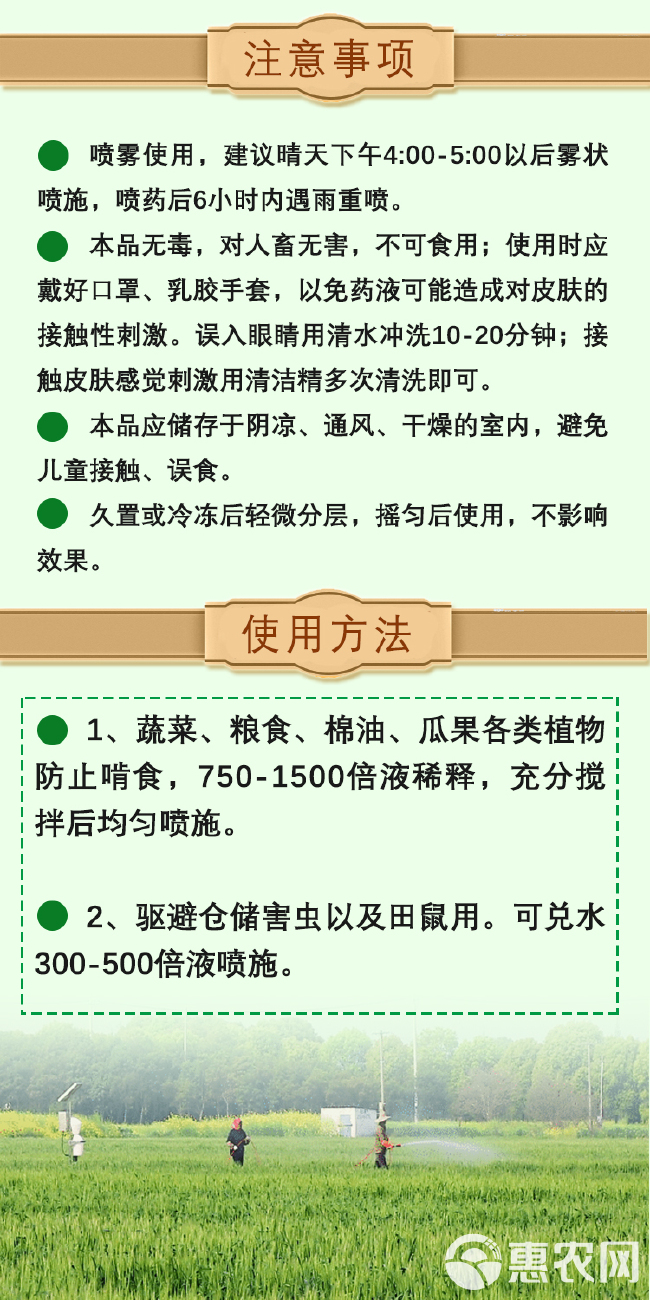 注意事项

喷雾使用，建议晴天下午4:00-5:00以后雾状喷施，喷药后6小时内遇雨重喷。

本品无毒，对人畜无害，不可食用；使用时应戴好口罩、乳胶手套，以免药液可能造成对皮肤的接触性刺激。误入眼睛用清水冲洗10-20分钟；接触皮肤感觉刺激用清洁精多次清洗即可。

本品应储存于阴凉、通风、干燥的室内，避免儿童接触、误食。

久置或冷冻后轻微分层，摇匀后使用，不影响效果。

使用方法

1、蔬菜、粮食、棉油、瓜果各类植物防止啃食，750-1500倍液稀释，充分搅拌后均匀喷施。

2、驱避仓储害虫以及田鼠用。可兑水300-500倍液喷施。

惠农网